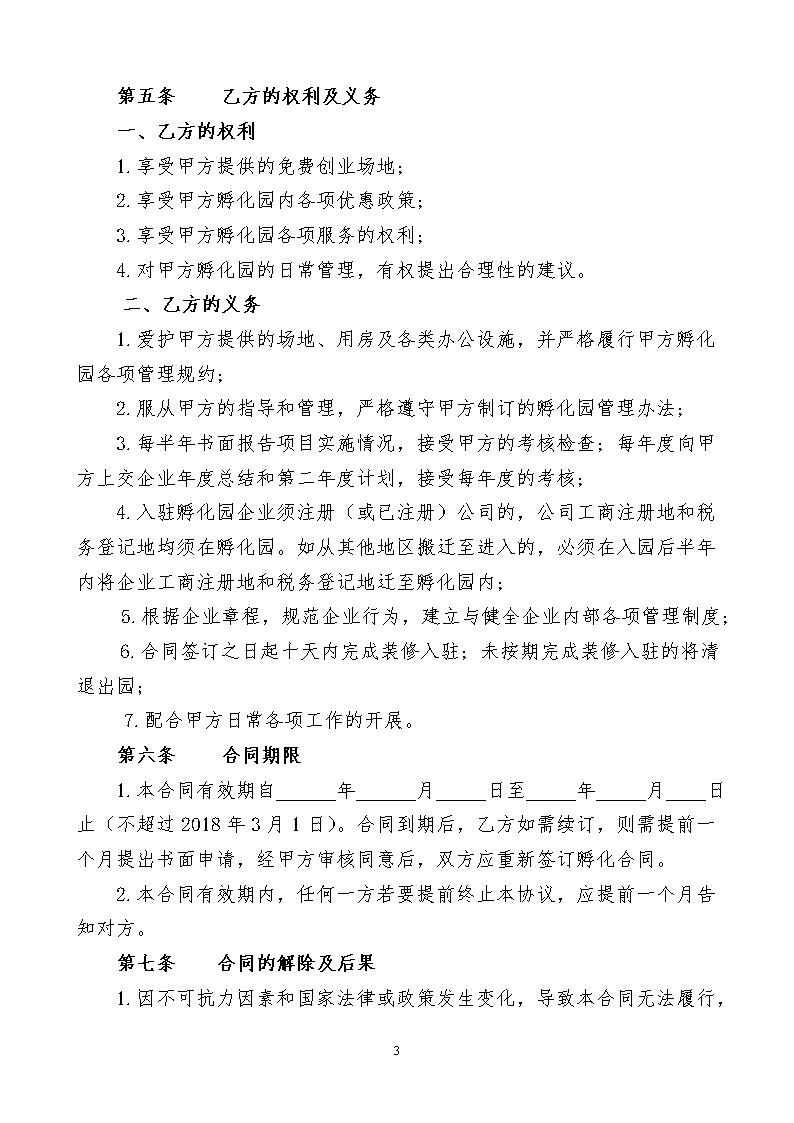 第五条　　乙方的权利及义务

一、乙方的权利

1. 享受甲方提供的免费创业场地；

2. 享受甲方孵化园内各项优惠政策；

3. 享受甲方孵化园各项服务的权利；

4. 对甲方孵化园的日常管理，有权提出合理性的建议。

二、乙方的义务

1. 爱护甲方提供的场地、用房及各类办公设施，并严格履行甲方孵化园各项管理规约；

2. 服从甲方的指导和管理，严格遵守甲方制订的孵化园管理办法；

3. 每半年书面报告项目实施情况，接受甲方的考核检查；每年度向甲方上交企业年度总结和第二年度计划，接受每年度的考核；

4. 入驻孵化园企业须注册（或已注册）公司的，公司工商注册地和税务登记地均须在孵化园。如从其他地区搬迁至进入的，必须在入园后半年内将企业工商注册地和税务登记地迁至孵化园内；

5. 根据企业章程，规范企业行为，建立与健全企业内部各项管理制度；

6. 合同签订之日起十天内完成装修入驻；未按期完成装修入驻的将清退出园；

7. 配合甲方日常各项工作的开展。

第六条　　合同期限

1. 本合同有效期自______年______月_____日至_____年_____月____日止（不超过 2018 年 3 月 1 日）。合同到期后，乙方如需续订，则需提前一个月提出书面申请，经甲方审核同意后，双方应重新签订孵化合同。

2. 本合同有效期内，任何一方若要提前终止本协议，应提前一个月告知对方。

第七条　　合同的解除及后果

1. 因不可抗力因素和国家法律或政策发生变化，导致本合同无法履行，

3